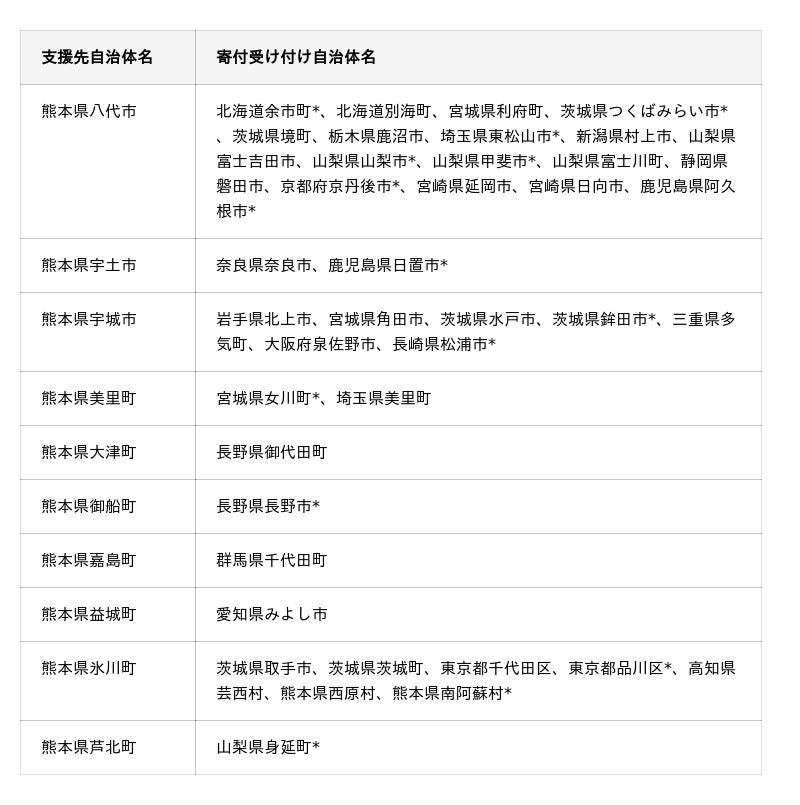 | 支援先自治体名 | 寄付受け付け自治体名 |
|---|---|
| 熊本県八代市 | 北海道余市町*、北海道別海町、宮城県利府町、茨城県つくばみらい市*、茨城県境町、栃木県鹿沼市、埼玉県東松山市*、新潟県村上市、山梨県富士吉田市、山梨県山梨市*、山梨県甲斐市*、山梨県富士川町、静岡県磐田市、京都府京丹後市*、宮崎県延岡市、宮崎県日向市、鹿児島県阿久根市* |
| 熊本県宇土市 | 奈良県奈良市、鹿児島県日置市* |
| 熊本県宇城市 | 岩手県北上市、宮城県角田市、茨城県水戸市、茨城県鉾田市*、三重県多気町、大阪府泉佐野市、長崎県松浦市* |
| 熊本県美里町 | 宮城県女川町*、埼玉県美里町 |
| 熊本県大津町 | 長野県御代田町 |
| 熊本県御船町 | 長野県長野市* |
| 熊本県嘉島町 | 群馬県千代田町 |
| 熊本県益城町 | 愛知県みよし市 |
| 熊本県氷川町 | 茨城県取手市、茨城県茨城町、東京都千代田区、東京都品川区*、高知県芸西村、熊本県西原村、熊本県南阿蘇村* |
| 熊本県芦北町 | 山梨県身延町* |